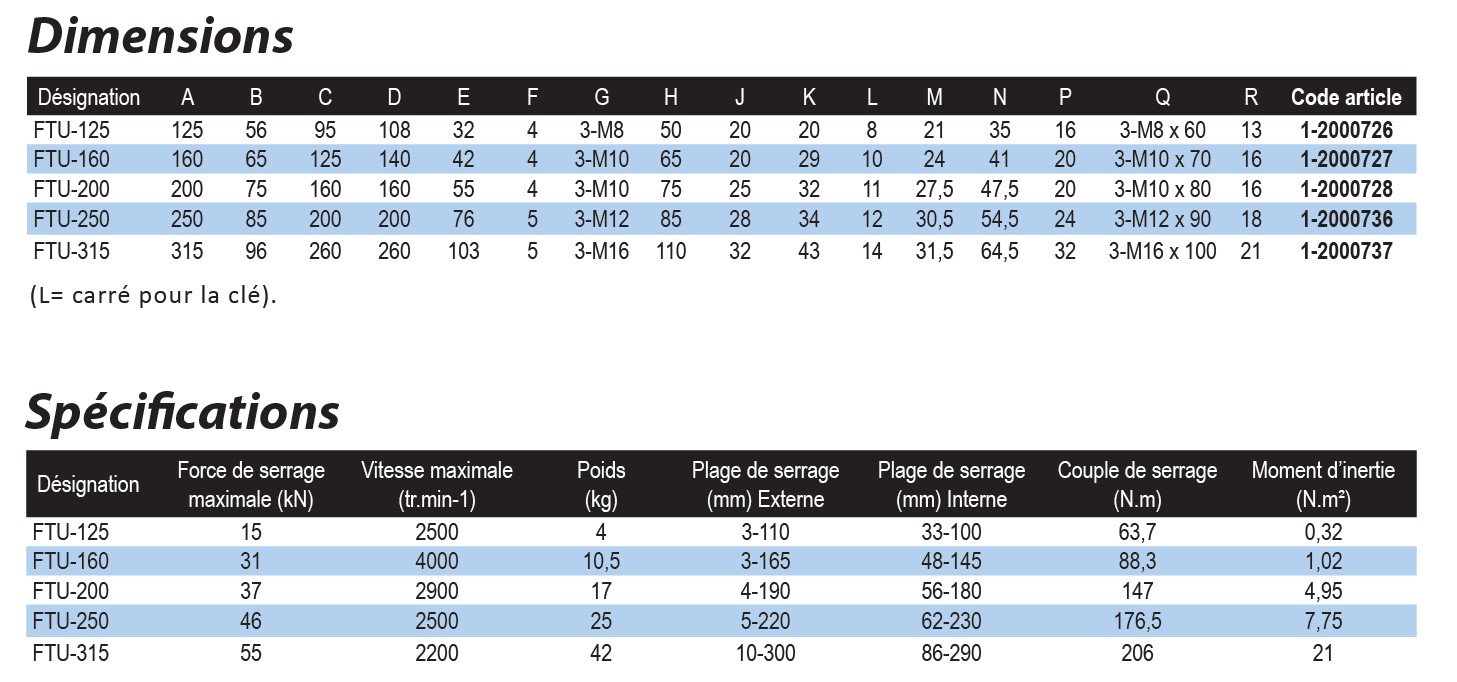 Dimensions

| Désignation | A | B | C | D | E | F | G | H | J | K | L | M | N | P | Q | R | Code article |
|---|---|---|---|---|---|---|---|---|---|---|---|---|---|---|---|---|---|
| FTU-125 | 125 | 56 | 95 | 108 | 32 | 4 | 3-M8 | 50 | 20 | 20 | 8 | 21 | 35 | 16 | 3-M8 x 60 | 13 | 1-2000726 |
| FTU-160 | 160 | 65 | 125 | 140 | 42 | 4 | 3-M10 | 65 | 20 | 29 | 10 | 24 | 41 | 20 | 3-M10 x 70 | 16 | 1-2000727 |
| FTU-200 | 200 | 75 | 160 | 160 | 55 | 4 | 3-M10 | 75 | 25 | 32 | 11 | 27,5 | 47,5 | 20 | 3-M10 x 80 | 16 | 1-2000728 |
| FTU-250 | 250 | 85 | 200 | 200 | 76 | 5 | 3-M12 | 85 | 28 | 34 | 12 | 30,5 | 54,5 | 24 | 3-M12 x 90 | 18 | 1-2000736 |
| FTU-315 | 315 | 96 | 260 | 260 | 103 | 5 | 3-M16 | 110 | 32 | 43 | 14 | 31,5 | 64,5 | 32 | 3-M16 x 100 | 21 | 1-2000737 |

(L= carré pour la clé).

Spécifications

| Désignation | Force de serrage maximale (kN) | Vitesse maximale (tr.min-1) | Poids (kg) | Plage de serrage (mm) Externe | Plage de serrage (mm) Interne | Couple de serrage (N.m) | Moment d'inertie (N.m²) |
|---|---|---|---|---|---|---|---|
| FTU-125 | 15 | 2500 | 4 | 3-110 | 33-100 | 63,7 | 0,32 |
| FTU-160 | 31 | 4000 | 10,5 | 3-165 | 48-145 | 88,3 | 1,02 |
| FTU-200 | 37 | 2900 | 17 | 4-190 | 56-180 | 147 | 4,95 |
| FTU-250 | 46 | 2500 | 25 | 5-220 | 62-230 | 176,5 | 7,75 |
| FTU-315 | 55 | 2200 | 42 | 10-300 | 86-290 | 206 | 21 |